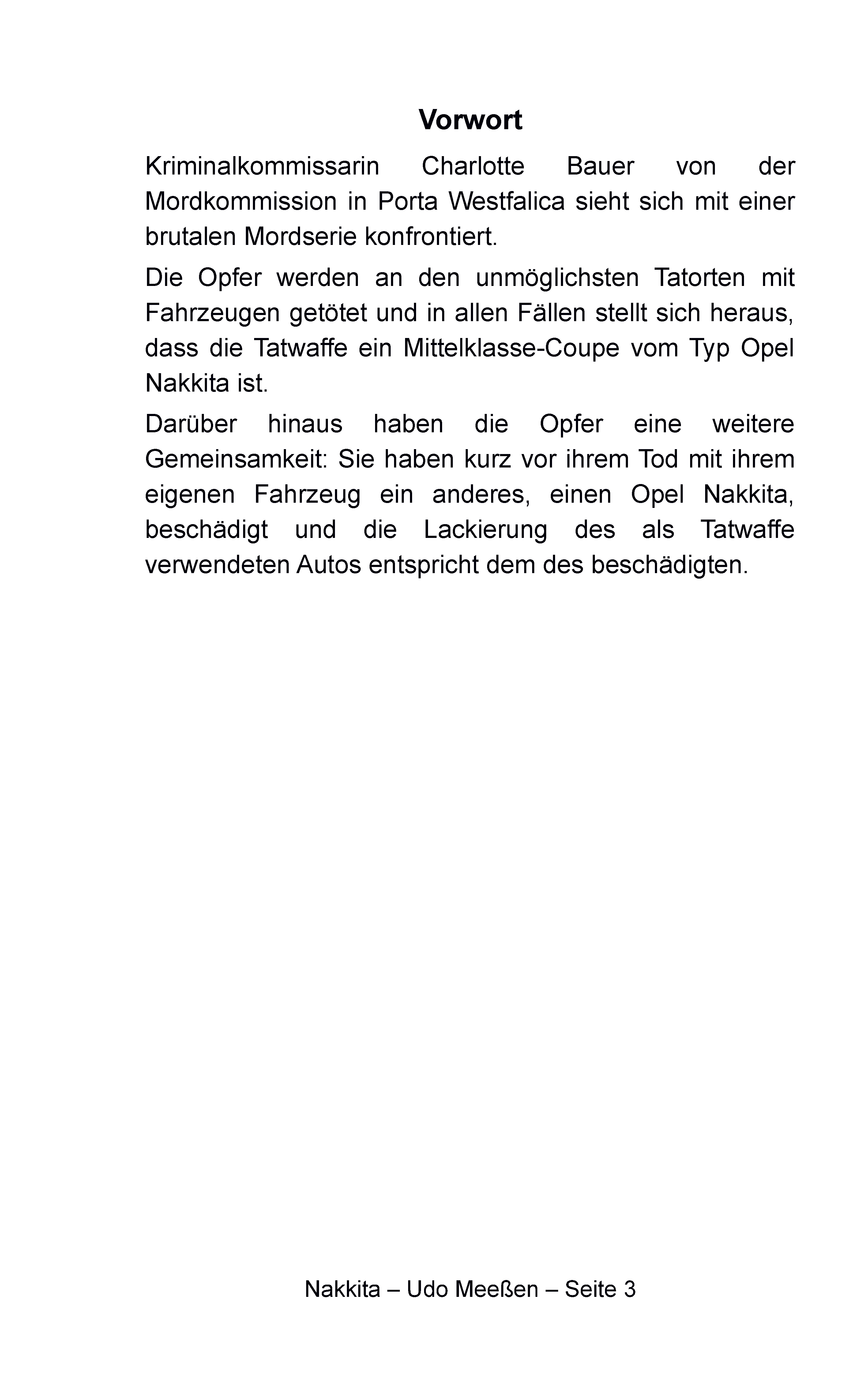 Vorwort

Kriminalkommissarin Charlotte Bauer von der Mordkommission in Porta Westfalica sieht sich mit einer brutalen Mordserie konfrontiert.

Die Opfer werden an den unmöglichsten Tatorten mit Fahrzeugen getötet und in allen Fällen stellt sich heraus, dass die Tatwaffe ein Mittelklasse-Coupe vom Typ Opel Nakkita ist.

Darüber hinaus haben die Opfer eine weitere Gemeinsamkeit: Sie haben kurz vor ihrem Tod mit ihrem eigenen Fahrzeug ein anderes, einen Opel Nakkita, beschädigt und die Lackierung des als Tatwaffe verwendeten Autos entspricht dem des beschädigten.

Nakkita – Udo Meeßen – Seite 3